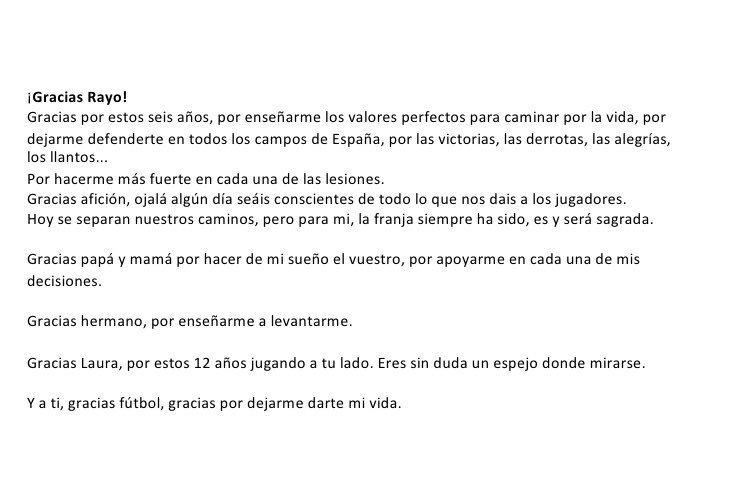 ¡Gracias Rayo!
Gracias por estos seis años, por enseñarme los valores perfectos para caminar por la vida, por dejarme defenderte en todos los campos de España, por las victorias, las derrotas, las alegrías, los llantos...
Por hacerme más fuerte en cada una de las lesiones.
Gracias afición, ojalá algún día seáis conscientes de todo lo que nos dais a los jugadores.
Hoy se separan nuestros caminos, pero para mi, la franja siempre ha sido, es y será sagrada.

Gracias papá y mamá por hacer de mi sueño el vuestro, por apoyarme en cada una de mis decisiones.

Gracias hermano, por enseñarme a levantarme.

Gracias Laura, por estos 12 años jugando a tu lado. Eres sin duda un espejo donde mirarse.

Y a ti, gracias fútbol, gracias por dejarme darte mi vida.